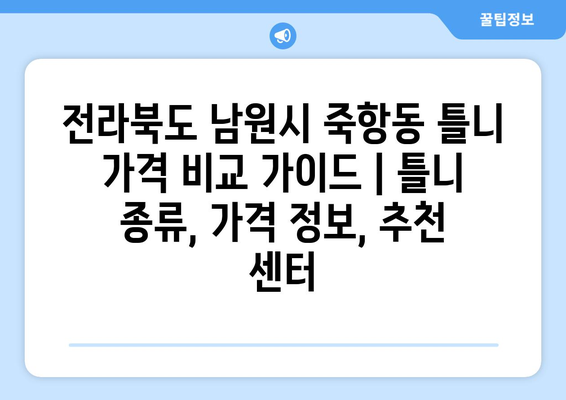 꿀팁정보

전라북도 남원시 죽항동 틀니 가격 비교 가이드 | 틀니 종류, 가격 정보, 추천 센터